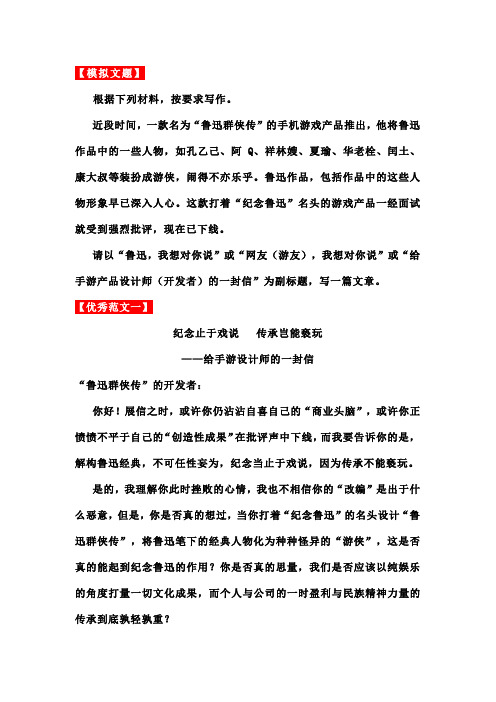 【模拟文题】

根据下列材料，按要求写作。

近段时间，一款名为“鲁迅群侠传”的手机游戏产品推出，他将鲁迅作品中的一些人物，如孔乙己、阿 Q、祥林嫂、夏瑜、华老栓、闰土、康大叔等装扮成游侠，闹得不亦乐乎。鲁迅作品，包括作品中的这些人物形象早已深入人心。这款打着“纪念鲁迅”名头的游戏产品一经面试就受到强烈批评，现在已下线。

请以“鲁迅，我想对你说”或“网友（游友），我想对你说”或“给手游产品设计师（开发者）的一封信”为副标题，写一篇文章。

【优秀范文一】

纪念止于戏说　传承岂能亵玩

——给手游设计师的一封信

“鲁迅群侠传”的开发者：

你好！展信之时，或许你仍沾沾自喜自己的“商业头脑”，或许你正愤愤不平于自己的“创造性成果”在批评声中下线，而我要告诉你的是，解构鲁迅经典，不可任性妄为，纪念当止于戏说，因为传承不能亵玩。

是的，我理解你此时挫败的心情，我也不相信你的“改编”是出于什么恶意，但是，你是否真的想过，当你打着“纪念鲁迅”的名头设计“鲁迅群侠传”，将鲁迅笔下的经典人物化为种种怪异的“游侠”，这是否真的能起到纪念鲁迅的作用？你是否真的思量，我们是否应该以纯娱乐的角度打量一切文化成果，而个人与公司的一时盈利与民族精神力量的传承到底孰轻孰重？